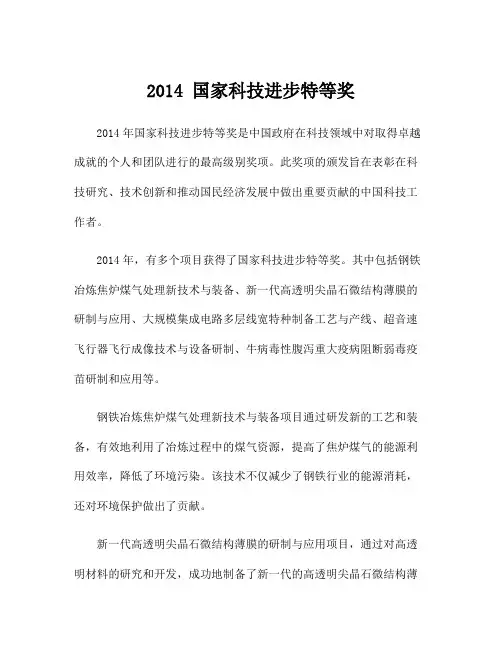 2014 国家科技进步特等奖

2014 年国家科技进步特等奖是中国政府在科技领域中对取得卓越成就的个人和团队进行的最高级别奖项。此奖项的颁发旨在表彰在科技研究、技术创新和推动国民经济发展中做出重要贡献的中国科技工作者。

2014 年，有多个项目获得了国家科技进步特等奖。其中包括钢铁冶炼焦炉煤气处理新技术与装备、新一代高透明尖晶石微结构薄膜的研制与应用、大规模集成电路多层线宽特种制备工艺与产线、超音速飞行器飞行成像技术与设备研制、牛病毒性腹泻重大疫病阻断弱毒疫苗研制和应用等。

钢铁冶炼焦炉煤气处理新技术与装备项目通过研发新的工艺和装备，有效地利用了冶炼过程中的煤气资源，提高了焦炉煤气的能源利用效率，降低了环境污染。该技术不仅减少了钢铁行业的能源消耗，还对环境保护做出了贡献。

新一代高透明尖晶石微结构薄膜的研制与应用项目，通过对高透明材料的研究和开发，成功地制备了新一代的高透明尖晶石微结构薄